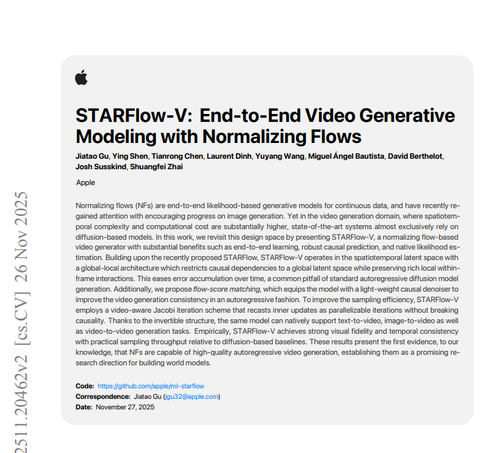 2511.20462v2 [cs.CV] 26 Nov 2025

STARFlow-V: End-to-End Video Generative Modeling with Normalizing Flows

Jiatao Gu, Ying Shen, Tianrong Chen, Laurent Dinh, Yuyang Wang, Miguel Ángel Bautista, David Berthelot, Josh Susskind, Shuangfei Zhai

Apple

Normalizing flows (NFs) are end-to-end likelihood-based generative models for continuous data, and have recently regained attention with encouraging progress on image generation. Yet in the video generation domain, where spatiotemporal complexity and computational cost are substantially higher, state-of-the-art systems almost exclusively rely on diffusion-based models. In this work, we revisit this design space by presenting STARFlow-V, a normalizing flow-based video generator with substantial benefits such as end-to-end learning, robust causal prediction, and native likelihood estimation. Building upon the recently proposed STARFlow, STARFlow-V operates in the spatiotemporal latent space with a global-local architecture which restricts causal dependencies to a global latent space while preserving rich local within-frame interactions. This eases error accumulation over time, a common pitfall of standard autoregressive diffusion model generation. Additionally, we propose flow-score matching, which equips the model with a light-weight causal denoiser to improve the video generation consistency in an autoregressive fashion. To improve the sampling efficiency, STARFlow-V employs a video-aware Jacobi iteration scheme that recasts inner updates as parallelizable iterations without breaking causality. Thanks to the invertible structure, the same model can natively support text-to-video, image-to-video as well as video-to-video generation tasks. Empirically, STARFlow-V achieves strong visual fidelity and temporal consistency with practical sampling throughput relative to diffusion-based baselines. These results present the first evidence, to our knowledge, that NFs are capable of high-quality autoregressive video generation, establishing them as a promising research direction for building world models.

Code: https://github.com/apple/ml-starflow
Correspondence: Jiatao Gu (jgu32@apple.com)
Date: November 27, 2025